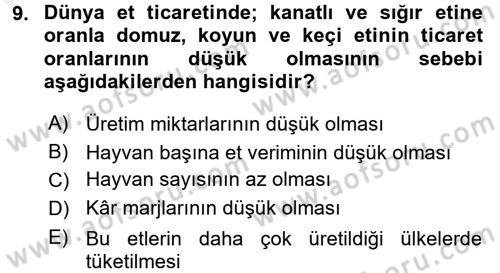 9. Dünya et ticaretinde; kanatlı ve sığır etine oranla domuz, koyun ve keçi etinin ticaret oranlarının düşük olmasının sebebi aşağıdakilerden hangisidir?

A) Üretim miktarlarının düşük olması
B) Hayvan başına et veriminin düşük olması
C) Hayvan sayısının az olması
D) Kâr marjlarının düşük olması
E) Bu etlerin daha çok üretildiği ülkelerde tüketilmesi

www.aofsoru.com